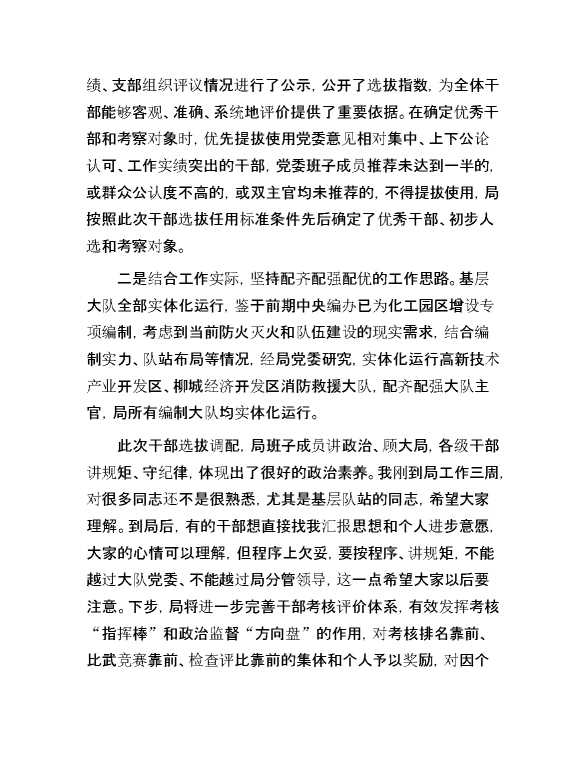 绩、支部组织评议情况进行了公示，公开了选拔指数，为全体干部能够客观、准确、系统地评价提供了重要依据。在确定优秀干部和考察对象时，优先提拔使用党委意见相对集中、上下公论认可、工作实绩突出的干部，党委班子成员推荐未达到一半的，或群众公认度不高的，或双主官均未推荐的，不得提拔使用，局按照此次干部选拔任用标准条件先后确定了优秀干部、初步人选和考察对象。

二是结合工作实际，坚持配齐配强配优的工作思路。基层大队全部实体化运行，鉴于前期中央编办已为化工园区增设专项编制，考虑到当前防火灭火和队伍建设的现实需求，结合编制实力、队站布局等情况，经局党委研究，实体化运行高新技术产业开发区、柳城经济开发区消防救援大队，配齐配强大队主官，局所有编制大队均实体化运行。

此次干部选拔调配，局班子成员讲政治、顾大局，各级干部讲规矩、守纪律，体现出了很好的政治素养。我刚到局工作三周，对很多同志还不是很熟悉，尤其是基层队站的同志，希望大家理解。到局后，有的干部想直接找我汇报思想和个人进步意愿，大家的心情可以理解，但程序上欠妥，要按程序、讲规矩，不能越过大队党委、不能越过局分管领导，这一点希望大家以后要注意。下步，局将进一步完善干部考核评价体系，有效发挥考核“指挥棒”和政治监督“方向盘”的作用，对考核排名靠前、比武竞赛靠前、检查评比靠前的集体和个人予以奖励，对因个